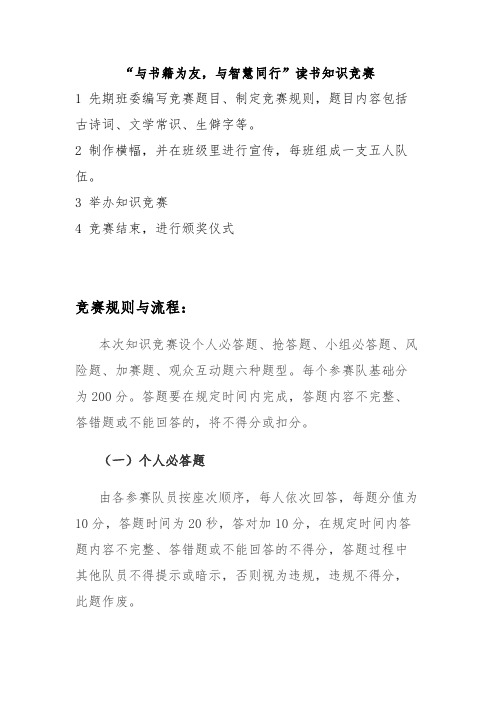 “与书籍为友，与智慧同行”读书知识竞赛

1 先期班委编写竞赛题目、制定竞赛规则，题目内容包括古诗词、文学常识、生僻字等。

2 制作横幅，并在班级里进行宣传，每班组成一支五人队伍。

3 举办知识竞赛

4 竞赛结束，进行颁奖仪式

竞赛规则与流程：

本次知识竞赛设个人必答题、抢答题、小组必答题、风险题、加赛题、观众互动题六种题型。每个参赛队基础分为 200 分。答题要在规定时间内完成，答题内容不完整、答错题或不能回答的，将不得分或扣分。

（一）个人必答题

由各参赛队员按座次顺序，每人依次回答，每题分值为 10 分，答题时间为 20 秒，答对加 10 分，在规定时间内答题内容不完整、答错题或不能回答的不得分，答题过程中其他队员不得提示或暗示，否则视为违规，违规不得分，此题作废。